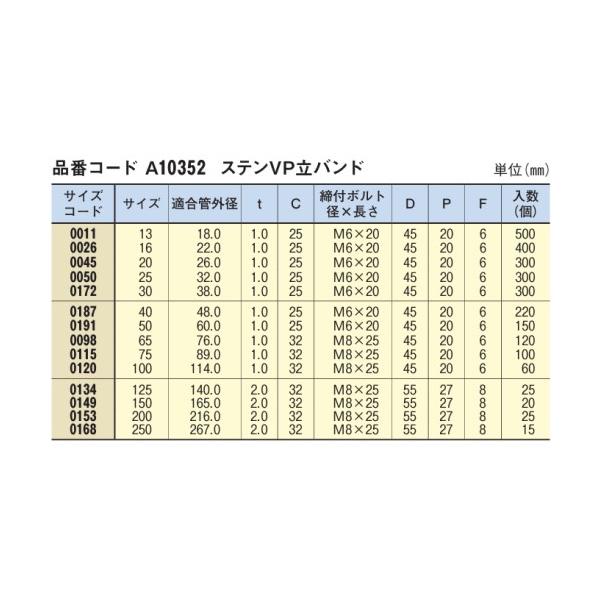 品番コード A10352 ステンVP立バンド

単位(㎜)

| サイズコード | サイズ | 適合管外径 | t | C | 締付ボルト径×長さ | D | P | F | 入数(個) |
|---|---|---|---|---|---|---|---|---|---|
| 0011 | 13 | 18.0 | 1.0 | 25 | M6×20 | 45 | 20 | 6 | 500 |
| 0026 | 16 | 22.0 | 1.0 | 25 | M6×20 | 45 | 20 | 6 | 400 |
| 0045 | 20 | 26.0 | 1.0 | 25 | M6×20 | 45 | 20 | 6 | 300 |
| 0050 | 25 | 32.0 | 1.0 | 25 | M6×20 | 45 | 20 | 6 | 300 |
| 0172 | 30 | 38.0 | 1.0 | 25 | M6×20 | 45 | 20 | 6 | 300 |
| 0187 | 40 | 48.0 | 1.0 | 25 | M6×20 | 45 | 20 | 6 | 220 |
| 0191 | 50 | 60.0 | 1.0 | 25 | M6×20 | 45 | 20 | 6 | 150 |
| 0098 | 65 | 76.0 | 1.0 | 32 | M8×25 | 45 | 20 | 6 | 120 |
| 0115 | 75 | 89.0 | 1.0 | 32 | M8×25 | 45 | 20 | 6 | 100 |
| 0120 | 100 | 114.0 | 1.0 | 32 | M8×25 | 45 | 20 | 6 | 60 |
| 0134 | 125 | 140.0 | 2.0 | 32 | M8×25 | 55 | 27 | 8 | 25 |
| 0149 | 150 | 165.0 | 2.0 | 32 | M8×25 | 55 | 27 | 8 | 20 |
| 0153 | 200 | 216.0 | 2.0 | 32 | M8×25 | 55 | 27 | 8 | 25 |
| 0168 | 250 | 267.0 | 2.0 | 32 | M8×25 | 55 | 27 | 8 | 15 |